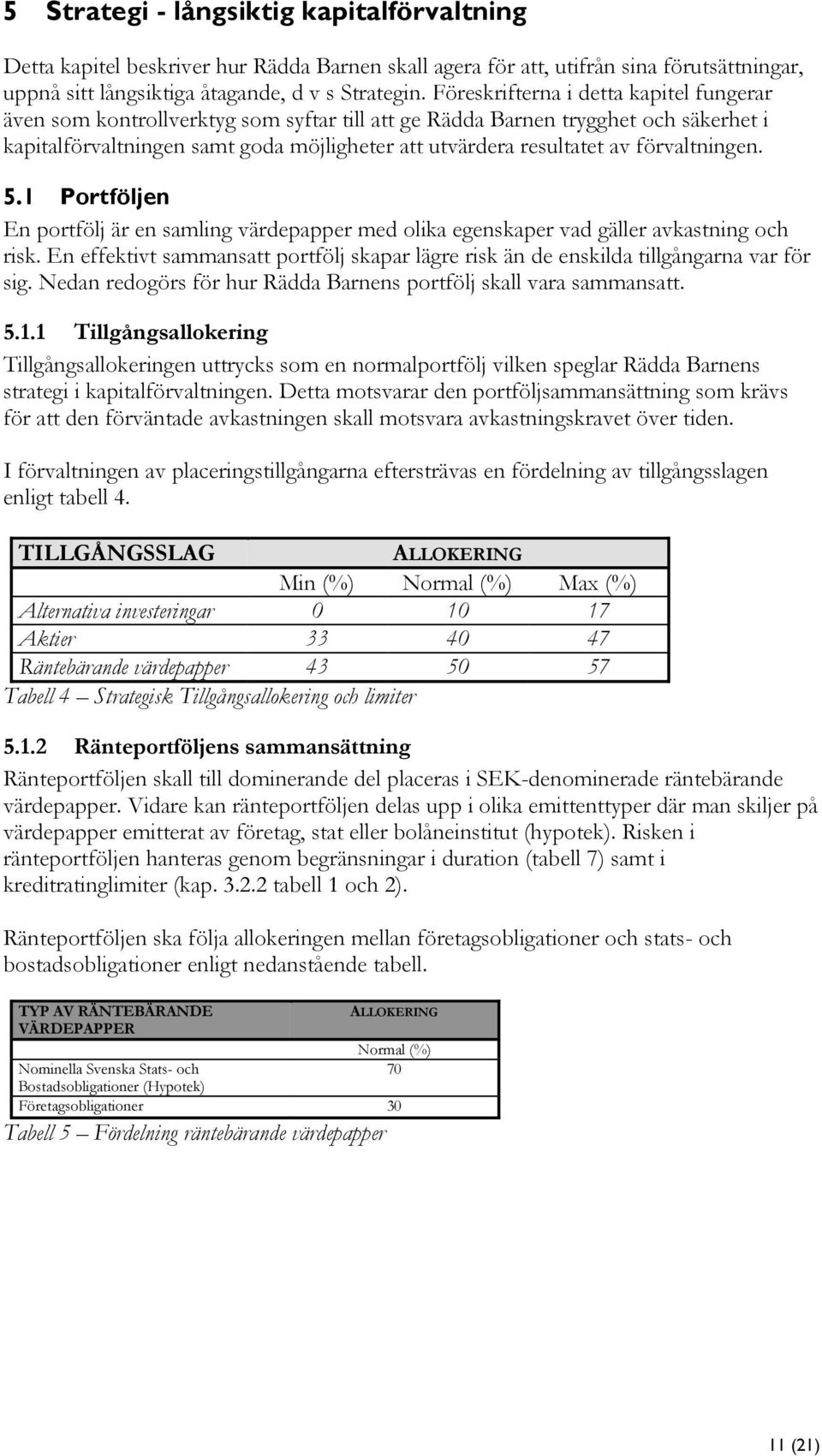 5 Strategi - långsiktig kapitalförvaltning

Detta kapitel beskriver hur Rädda Barnen skall agera för att, utifrån sina förutsättningar, uppnå sitt långsiktiga åtagande, d v s Strategin. Föreskrifterna i detta kapitel fungerar även som kontrollverktyg som syftar till att ge Rädda Barnen trygghet och säkerhet i kapitalförvaltningen samt goda möjligheter att utvärdera resultatet av förvaltningen.

5.1 Portföljen

En portfölj är en samling värdepapper med olika egenskaper vad gäller avkastning och risk. En effektivt sammansatt portfölj skapar lägre risk än de enskilda tillgångarna var för sig. Nedan redogörs för hur Rädda Barnens portfölj skall vara sammansatt.

5.1.1 Tillgångsallokering

Tillgångsallokeringen uttrycks som en normalportfölj vilken speglar Rädda Barnens strategi i kapitalförvaltningen. Detta motsvarar den portföljsammansättning som krävs för att den förväntade avkastningen skall motsvara avkastningskravet över tiden.

I förvaltningen av placeringstillgångarna eftersträvas en fördelning av tillgångsslagen enligt tabell 4.

| TILLGÅNGSSLAG | ALLOKERING | | |
|---|---|---|---|
| | Min (%) | Normal (%) | Max (%) |
| Alternativa investeringar | 0 | 10 | 17 |
| Aktier | 33 | 40 | 47 |
| Räntebärande värdepapper | 43 | 50 | 57 |

Tabell 4 – Strategisk Tillgångsallokering och limiter

5.1.2 Ränteportföljens sammansättning

Ränteportföljen skall till dominerande del placeras i SEK-denominerade räntebärande värdepapper. Vidare kan ränteportföljen delas upp i olika emittenttyper där man skiljer på värdepapper emitterat av företag, stat eller bolåneinstitut (hypotek). Risken i ränteportföljen hanteras genom begränsningar i duration (tabell 7) samt i kreditratinglimiter (kap. 3.2.2 tabell 1 och 2).

Ränteportföljen ska följa allokeringen mellan företagsobligationer och stats- och bostadsobligationer enligt nedanstående tabell.

| TYP AV RÄNTEBÄRANDE VÄRDEPAPPER | ALLOKERING |
|---|---|
| | Normal (%) |
| Nominella Svenska Stats- och Bostadsobligationer (Hypotek) | 70 |
| Företagsobligationer | 30 |

Tabell 5 – Fördelning räntebärande värdepapper

11 (21)